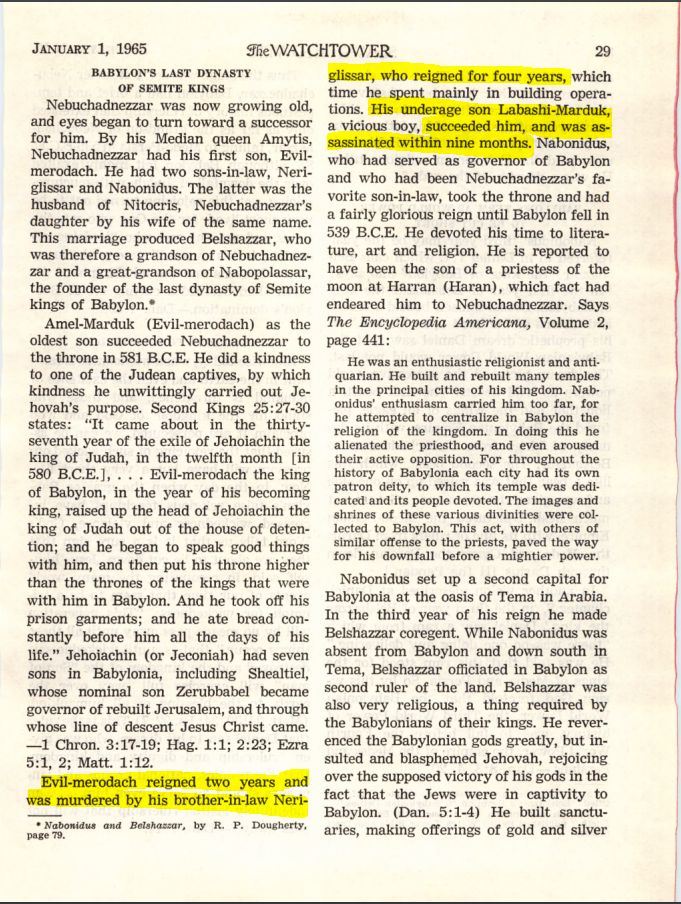 JANUARY 1, 1965 The WATCHTOWER 29

BABYLON'S LAST DYNASTY OF SEMITE KINGS

Nebuchadnezzar was now growing old, and eyes began to turn toward a successor for him. By his Median queen Amytis, Nebuchadnezzar had his first son, Evil-merodach. He had two sons-in-law, Neriglissar and Nabonidus. The latter was the husband of Nitocris, Nebuchadnezzar's daughter by his wife of the same name. This marriage produced Belshazzar, who was therefore a grandson of Nebuchadnezzar and a great-grandson of Nabopolassar, the founder of the last dynasty of Semite kings of Babylon.*

Amel-Marduk (Evil-merodach) as the oldest son succeeded Nebuchadnezzar to the throne in 581 B.C.E. He did a kindness to one of the Judean captives, by which kindness he unwittingly carried out Jehovah's purpose. Second Kings 25:27-30 states: "It came about in the thirty-seventh year of the exile of Jehoiachin the king of Judah, in the twelfth month [in 580 B.C.E.], . . . Evil-merodach the king of Babylon, in the year of his becoming king, raised up the head of Jehoiachin the king of Judah out of the house of detention; and he began to speak good things with him, and then put his throne higher than the thrones of the kings that were with him in Babylon. And he took off his prison garments; and he ate bread constantly before him all the days of his life." Jehoiachin (or Jeconiah) had seven sons in Babylonia, including Shealtiel, whose nominal son Zerubbabel became governor of rebuilt Jerusalem, and through whose line of descent Jesus Christ came. —1 Chron. 3:17-19; Hag. 1:1; 2:23; Ezra 5:1, 2; Matt. 1:12.

Evil-merodach reigned two years and was murdered by his brother-in-law Neriglissar, who reigned for four years, which time he spent mainly in building operations. His underage son Labashi-Marduk, a vicious boy, succeeded him, and was assassinated within nine months. Nabonidus, who had served as governor of Babylon and who had been Nebuchadnezzar's favorite son-in-law, took the throne and had a fairly glorious reign until Babylon fell in 539 B.C.E. He devoted his time to literature, art and religion. He is reported to have been the son of a priestess of the moon at Harran (Haran), which fact had endeared him to Nebuchadnezzar. Says The Encyclopedia Americana, Volume 2, page 441:

He was an enthusiastic religionist and antiquarian. He built and rebuilt many temples in the principal cities of his kingdom. Nabonidus' enthusiasm carried him too far, for he attempted to centralize in Babylon the religion of the kingdom. In doing this he alienated the priesthood, and even aroused their active opposition. For throughout the history of Babylonia each city had its own patron deity, to which its temple was dedicated and its people devoted. The images and shrines of these various divinities were collected to Babylon. This act, with others of similar offense to the priests, paved the way for his downfall before a mightier power.

Nabonidus set up a second capital for Babylonia at the oasis of Tema in Arabia. In the third year of his reign he made Belshazzar coregent. While Nabonidus was absent from Babylon and down south in Tema, Belshazzar officiated in Babylon as second ruler of the land. Belshazzar was also very religious, a thing required by the Babylonians of their kings. He reverenced the Babylonian gods greatly, but insulted and blasphemed Jehovah, rejoicing over the supposed victory of his gods in the fact that the Jews were in captivity to Babylon. (Dan. 5:1-4) He built sanctuaries, making offerings of gold and silver

* Nabonidus and Belshazzar, by R. P. Dougherty, page 79.